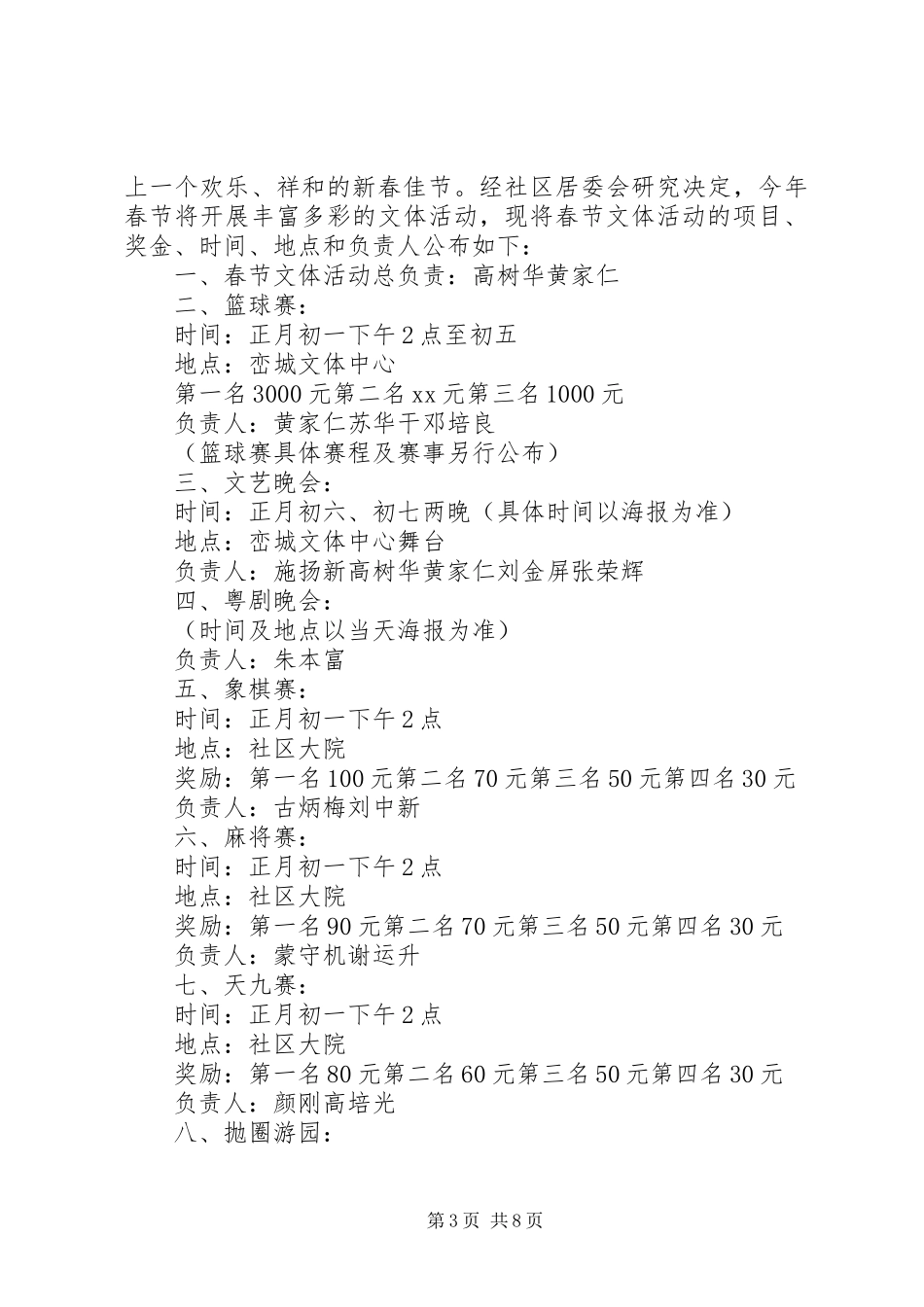 上一个欢乐、祥和的新春佳节。经社区居委会研究决定，今年春节将开展丰富多彩的文体活动，现将春节文体活动的项目、奖金、时间、地点和负责人公布如下：

一、春节文体活动总负责：高树华黄家仁

二、篮球赛：

时间：正月初一下午2点至初五

地点：峦城文体中心

第一名3000元第二名xx元第三名1000元

负责人：黄家仁苏华干邓培良

（篮球赛具体赛程及赛事另行公布）

三、文艺晚会：

时间：正月初六、初七两晚（具体时间以海报为准）

地点：峦城文体中心舞台

负责人：施扬新高树华黄家仁刘金屏张荣辉

四、粤剧晚会：

（时间及地点以当天海报为准）

负责人：朱本富

五、象棋赛：

时间：正月初一下午2点

地点：社区大院

奖励：第一名100元第二名70元第三名50元第四名30元

负责人：古炳梅刘中新

六、麻将赛：

时间：正月初一下午2点

地点：社区大院

奖励：第一名90元第二名70元第三名50元第四名30元

负责人：蒙守机谢运升

七、天九赛：

时间：正月初一下午2点

地点：社区大院

奖励：第一名80元第二名60元第三名50元第四名30元

负责人：颜刚高培光

八、抛圈游园：

第3页 共8页